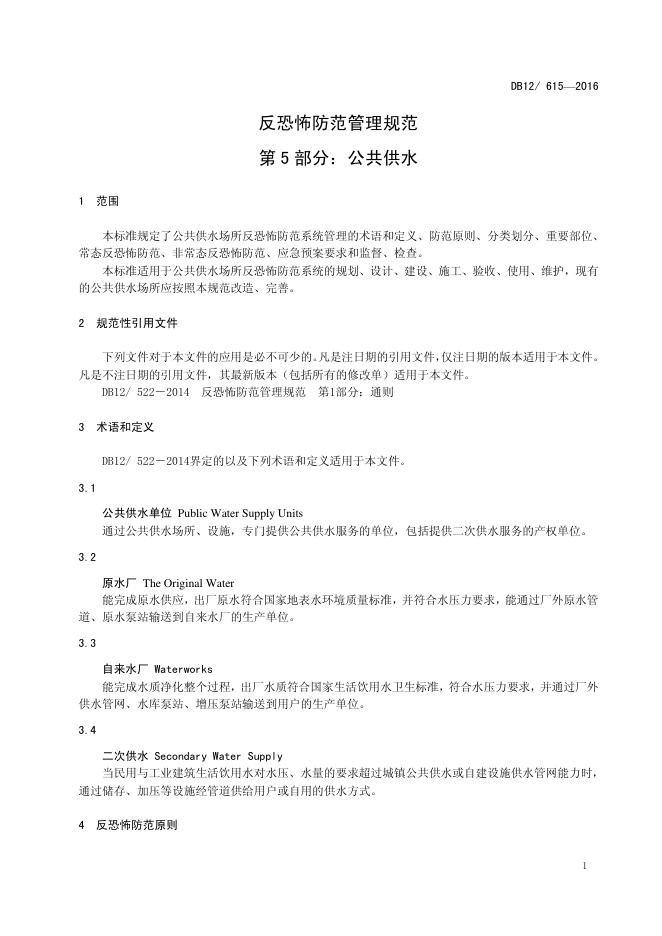 DB12/ 615—2016

反恐怖防范管理规范

第 5 部分：公共供水

1 范围

本标准规定了公共供水场所反恐怖防范系统管理的术语和定义、防范原则、分类划分、重要部位、常态反恐怖防范、非常态反恐怖防范、应急预案要求和监督、检查。

本标准适用于公共供水场所反恐怖防范系统的规划、设计、建设、施工、验收、使用、维护，现有的公共供水场所应按照本规范改造、完善。

2 规范性引用文件

下列文件对于本文件的应用是必不可少的。凡是注日期的引用文件，仅注日期的版本适用于本文件。凡是不注日期的引用文件，其最新版本（包括所有的修改单）适用于本文件。

DB12/ 522－2014 反恐怖防范管理规范 第1部分：通则

3 术语和定义

DB12/ 522－2014界定的以及下列术语和定义适用于本文件。

3.1

公共供水单位 Public Water Supply Units

通过公共供水场所、设施，专门提供公共供水服务的单位，包括提供二次供水服务的产权单位。

3.2

原水厂 The Original Water

能完成原水供应，出厂原水符合国家地表水环境质量标准，并符合水压力要求，能通过厂外原水管道、原水泵站输送到自来水厂的生产单位。

3.3

自来水厂 Waterworks

能完成水质净化整个过程，出厂水质符合国家生活饮用水卫生标准，符合水压力要求，并通过厂外供水管网、水库泵站、增压泵站输送到用户的生产单位。

3.4

二次供水 Secondary Water Supply

当民用与工业建筑生活饮用水对水压、水量的要求超过城镇公共供水或自建设施供水管网能力时，通过储存、加压等设施经管道供给用户或自用的供水方式。

4 反恐怖防范原则

1